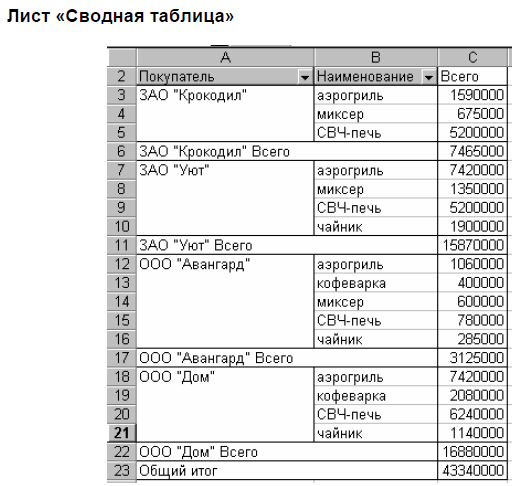 Лист «Сводная таблица»

| | A | B | C |
|---|---|---|---|
| 2 | Покупатель | Наименование | Всего |
| 3 | ЗАО "Крокодил" | аэрогриль | 1590000 |
| 4 | | миксер | 675000 |
| 5 | | СВЧ-печь | 5200000 |
| 6 | ЗАО "Крокодил" Всего | | 7465000 |
| 7 | ЗАО "Уют" | аэрогриль | 7420000 |
| 8 | | миксер | 1350000 |
| 9 | | СВЧ-печь | 5200000 |
| 10 | | чайник | 1900000 |
| 11 | ЗАО "Уют" Всего | | 15870000 |
| 12 | ООО "Авангард" | аэрогриль | 1060000 |
| 13 | | кофеварка | 400000 |
| 14 | | миксер | 600000 |
| 15 | | СВЧ-печь | 780000 |
| 16 | | чайник | 285000 |
| 17 | ООО "Авангард" Всего | | 3125000 |
| 18 | ООО "Дом" | аэрогриль | 7420000 |
| 19 | | кофеварка | 2080000 |
| 20 | | СВЧ-печь | 6240000 |
| 21 | | чайник | 1140000 |
| 22 | ООО "Дом" Всего | | 16880000 |
| 23 | Общий итог | | 43340000 |